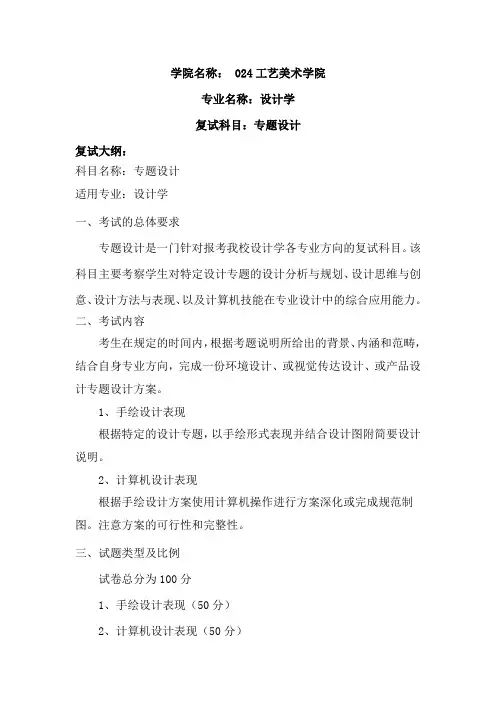 学院名称： 024 工艺美术学院

专业名称：设计学

复试科目：专题设计

复试大纲：

科目名称：专题设计

适用专业：设计学

一、考试的总体要求

专题设计是一门针对报考我校设计学各专业方向的复试科目。该科目主要考察学生对特定设计专题的设计分析与规划、设计思维与创意、设计方法与表现、以及计算机技能在专业设计中的综合应用能力。

二、考试内容

考生在规定的时间内，根据考题说明所给出的背景、内涵和范畴，结合自身专业方向，完成一份环境设计、或视觉传达设计、或产品设计专题设计方案。

1、手绘设计表现

根据特定的设计专题，以手绘形式表现并结合设计图附简要设计说明。

2、计算机设计表现

根据手绘设计方案使用计算机操作进行方案深化或完成规范制图。注意方案的可行性和完整性。

三、试题类型及比例

试卷总分为 100 分

1、手绘设计表现（50 分）

2、计算机设计表现（50 分）